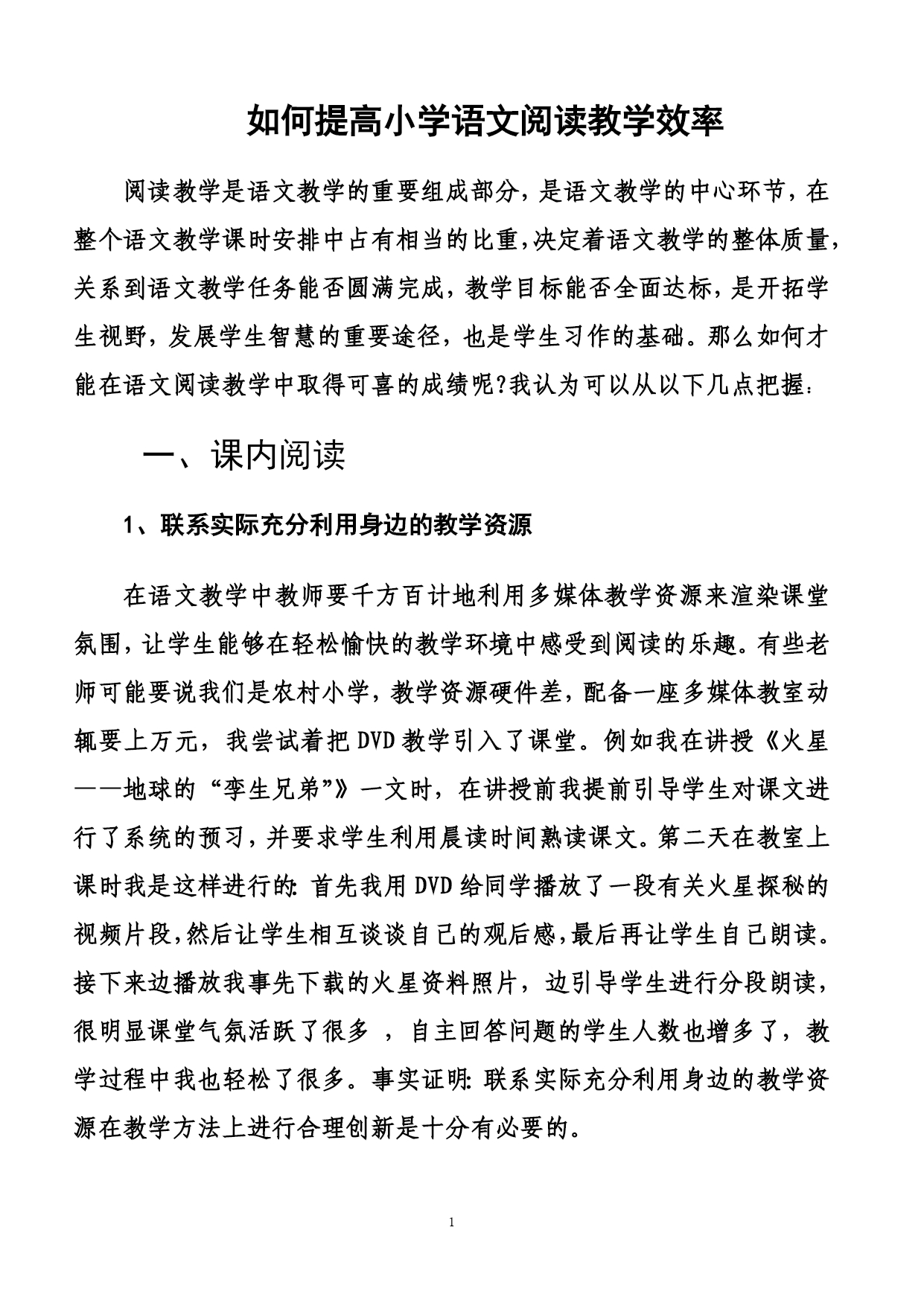 如何提高小学语文阅读教学效率

阅读教学是语文教学的重要组成部分，是语文教学的中心环节，在整个语文教学课时安排中占有相当的比重，决定着语文教学的整体质量，关系到语文教学任务能否圆满完成，教学目标能否全面达标，是开拓学生视野，发展学生智慧的重要途径，也是学生习作的基础。那么如何才能在语文阅读教学中取得可喜的成绩呢?我认为可以从以下几点把握：

一、课内阅读

1、联系实际充分利用身边的教学资源

在语文教学中教师要千方百计地利用多媒体教学资源来渲染课堂氛围，让学生能够在轻松愉快的教学环境中感受到阅读的乐趣。有些老师可能要说我们是农村小学，教学资源硬件差，配备一座多媒体教室动辄要上万元，我尝试着把DVD教学引入了课堂。例如我在讲授《火星——地球的“孪生兄弟”》一文时，在讲授前我提前引导学生对课文进行了系统的预习，并要求学生利用晨读时间熟读课文。第二天在教室上课时我是这样进行的：首先我用DVD给同学播放了一段有关火星探秘的视频片段，然后让学生相互谈谈自己的观后感，最后再让学生自己朗读。接下来边播放我事先下载的火星资料照片，边引导学生进行分段朗读，很明显课堂气氛活跃了很多 ，自主回答问题的学生人数也增多了，教学过程中我也轻松了很多。事实证明：联系实际充分利用身边的教学资源在教学方法上进行合理创新是十分有必要的。

1